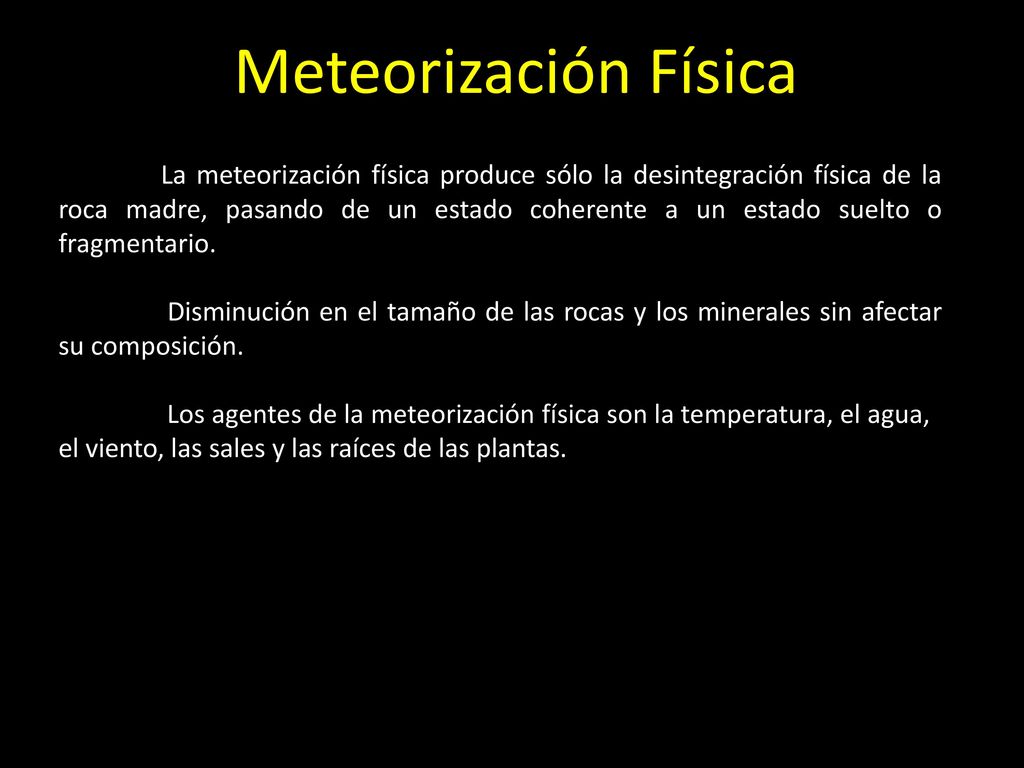 Meteorización Física

La meteorización física produce sólo la desintegración física de la roca madre, pasando de un estado coherente a un estado suelto o fragmentario.

Disminución en el tamaño de las rocas y los minerales sin afectar su composición.

Los agentes de la meteorización física son la temperatura, el agua, el viento, las sales y las raíces de las plantas.